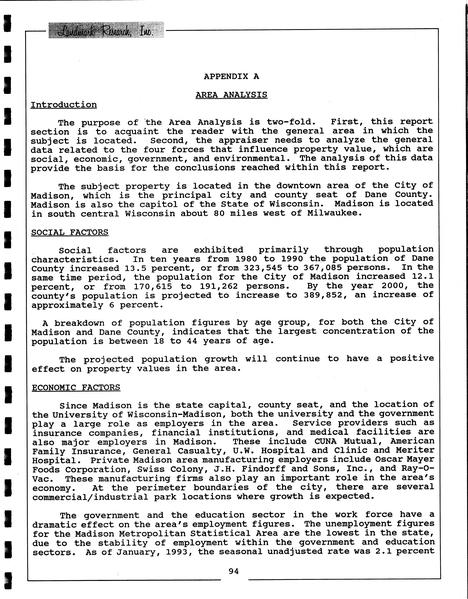 Landmark Research, Inc.

APPENDIX A

AREA ANALYSIS

Introduction

The purpose of the Area Analysis is two-fold. First, this report section is to acquaint the reader with the general area in which the subject is located. Second, the appraiser needs to analyze the general data related to the four forces that influence property value, which are social, economic, government, and environmental. The analysis of this data provide the basis for the conclusions reached within this report.

The subject property is located in the downtown area of the City of Madison, which is the principal city and county seat of Dane County. Madison is also the capitol of the State of Wisconsin. Madison is located in south central Wisconsin about 80 miles west of Milwaukee.

SOCIAL FACTORS

Social factors are exhibited primarily through population characteristics. In ten years from 1980 to 1990 the population of Dane County increased 13.5 percent, or from 323,545 to 367,085 persons. In the same time period, the population for the City of Madison increased 12.1 percent, or from 170,615 to 191,262 persons. By the year 2000, the county's population is projected to increase to 389,852, an increase of approximately 6 percent.

A breakdown of population figures by age group, for both the City of Madison and Dane County, indicates that the largest concentration of the population is between 18 to 44 years of age.

The projected population growth will continue to have a positive effect on property values in the area.

ECONOMIC FACTORS

Since Madison is the state capital, county seat, and the location of the University of Wisconsin-Madison, both the university and the government play a large role as employers in the area. Service providers such as insurance companies, financial institutions, and medical facilities are also major employers in Madison. These include CUNA Mutual, American Family Insurance, General Casualty, U.W. Hospital and Clinic and Meriter Hospital. Private Madison area manufacturing employers include Oscar Mayer Foods Corporation, Swiss Colony, J.H. Findorff and Sons, Inc., and Ray-O-Vac. These manufacturing firms also play an important role in the area's economy. At the perimeter boundaries of the city, there are several commercial/industrial park locations where growth is expected.

The government and the education sector in the work force have a dramatic effect on the area's employment figures. The unemployment figures for the Madison Metropolitan Statistical Area are the lowest in the state, due to the stability of employment within the government and education sectors. As of January, 1993, the seasonal unadjusted rate was 2.1 percent

94